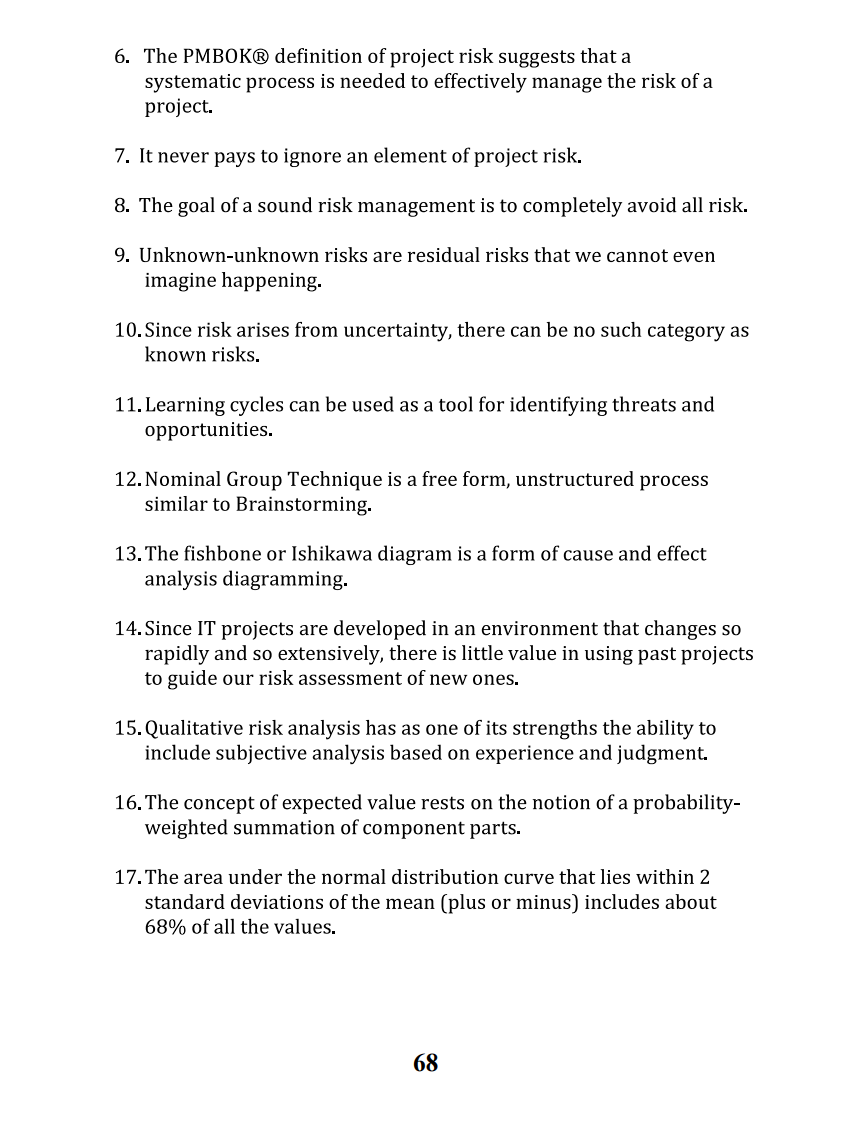 6. The PMBOK® definition of project risk suggests that a systematic process is needed to effectively manage the risk of a project.

7. It never pays to ignore an element of project risk.

8. The goal of a sound risk management is to completely avoid all risk.

9. Unknown-unknown risks are residual risks that we cannot even imagine happening.

10. Since risk arises from uncertainty, there can be no such category as known risks.

11. Learning cycles can be used as a tool for identifying threats and opportunities.

12. Nominal Group Technique is a free form, unstructured process similar to Brainstorming.

13. The fishbone or Ishikawa diagram is a form of cause and effect analysis diagramming.

14. Since IT projects are developed in an environment that changes so rapidly and so extensively, there is little value in using past projects to guide our risk assessment of new ones.

15. Qualitative risk analysis has as one of its strengths the ability to include subjective analysis based on experience and judgment.

16. The concept of expected value rests on the notion of a probability-weighted summation of component parts.

17. The area under the normal distribution curve that lies within 2 standard deviations of the mean (plus or minus) includes about 68% of all the values.

68